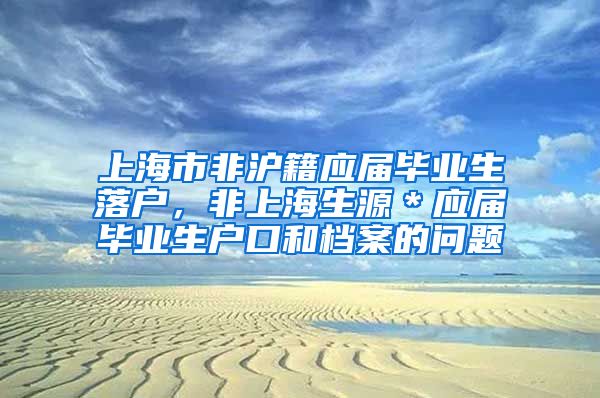 上海市非沪籍应届毕业生落户，非上海生源＊应届毕业生户口和档案的问题